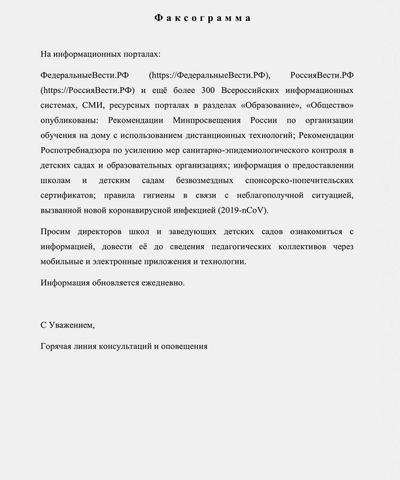 Факсограмма

На информационных порталах:

ФедеральныеВести.РФ (https://ФедеральныеВести.РФ), РоссияВести.РФ (https://РоссияВести.РФ) и ещё более 300 Всероссийских информационных системах, СМИ, ресурсных порталах в разделах «Образование», «Общество» опубликованы: Рекомендации Минпросвещения России по организации обучения на дому с использованием дистанционных технологий; Рекомендации Роспотребнадзора по усилению мер санитарно-эпидемиологического контроля в детских садах и образовательных организациях; информация о предоставлении школам и детским садам безвозмездных спонсорско-попечительских сертификатов; правила гигиены в связи с неблагополучной ситуацией, вызванной новой коронавирусной инфекцией (2019-nCoV).

Просим директоров школ и заведующих детских садов ознакомиться с информацией, довести её до сведения педагогических коллективов через мобильные и электронные приложения и технологии.

Информация обновляется ежедневно.

С Уважением,

Горячая линия консультаций и оповещения